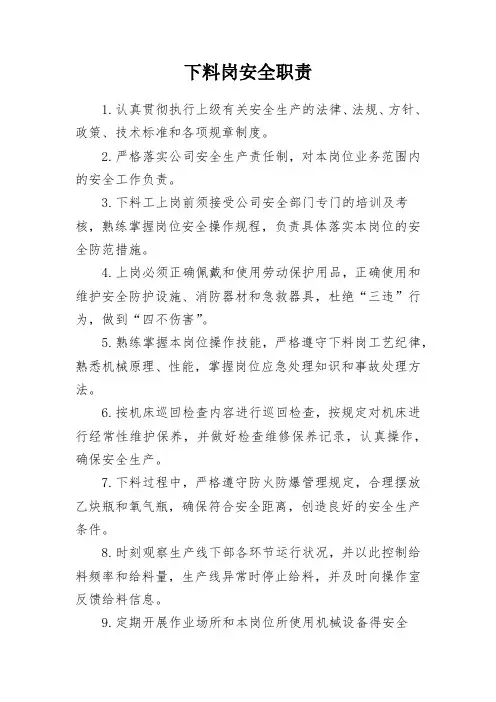 下料岗安全职责

1. 认真贯彻执行上级有关安全生产的法律、法规、方针、政策、技术标准和各项规章制度。

2. 严格落实公司安全生产责任制，对本岗位业务范围内的安全工作负责。

3. 下料工上岗前须接受公司安全部门专门的培训及考核，熟练掌握岗位安全操作规程，负责具体落实本岗位的安全防范措施。

4. 上岗必须正确佩戴和使用劳动保护用品，正确使用和维护安全防护设施、消防器材和急救器具，杜绝“三违”行为，做到“四不伤害”。

5. 熟练掌握本岗位操作技能，严格遵守下料岗工艺纪律，熟悉机械原理、性能，掌握岗位应急处理知识和事故处理方法。

6. 按机床巡回检查内容进行巡回检查，按规定对机床进行经常性维护保养，并做好检查维修保养记录，认真操作，确保安全生产。

7. 下料过程中，严格遵守防火防爆管理规定，合理摆放乙炔瓶和氧气瓶，确保符合安全距离，创造良好的安全生产条件。

8. 时刻观察生产线下部各环节运行状况，并以此控制给料频率和给料量，生产线异常时停止给料，并及时向操作室反馈给料信息。

9. 定期开展作业场所和本岗位所使用机械设备得安全